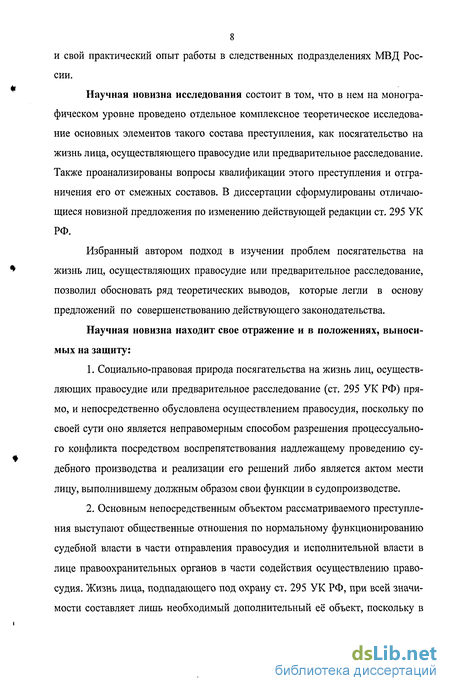 8

и свой практический опыт работы в следственных подразделениях МВД России.

Научная новизна исследования состоит в том, что в нем на монографическом уровне проведено отдельное комплексное теоретическое исследование основных элементов такого состава преступления, как посягательство на жизнь лица, осуществляющего правосудие или предварительное расследование. Также проанализированы вопросы квалификации этого преступления и отграничения его от смежных составов. В диссертации сформулированы отличающиеся новизной предложения по изменению действующей редакции ст. 295 УК РФ.

Избранный автором подход в изучении проблем посягательства на жизнь лиц, осуществляющих правосудие или предварительное расследование, позволил обосновать ряд теоретических выводов, которые легли в основу предложений по совершенствованию действующего законодательства.

Научная новизна находит свое отражение и в положениях, выносимых на защиту:

1. Социально-правовая природа посягательства на жизнь лиц, осуществляющих правосудие или предварительное расследование (ст. 295 УК РФ) прямо, и непосредственно обусловлена осуществлением правосудия, поскольку по своей сути оно является неправомерным способом разрешения процессуального конфликта посредством воспрепятствования надлежащему проведению судебного производства и реализации его решений либо является актом мести лицу, выполнившему должным образом свои функции в судопроизводстве.

2. Основным непосредственным объектом рассматриваемого преступления выступают общественные отношения по нормальному функционированию судебной власти в части отправления правосудия и исполнительной власти в лице правоохранительных органов в части содействия осуществлению правосудия. Жизнь лица, подпадающего под охрану ст. 295 УК РФ, при всей значимости составляет лишь необходимый дополнительный её объект, поскольку в

dsLib.net
библиотека диссертаций